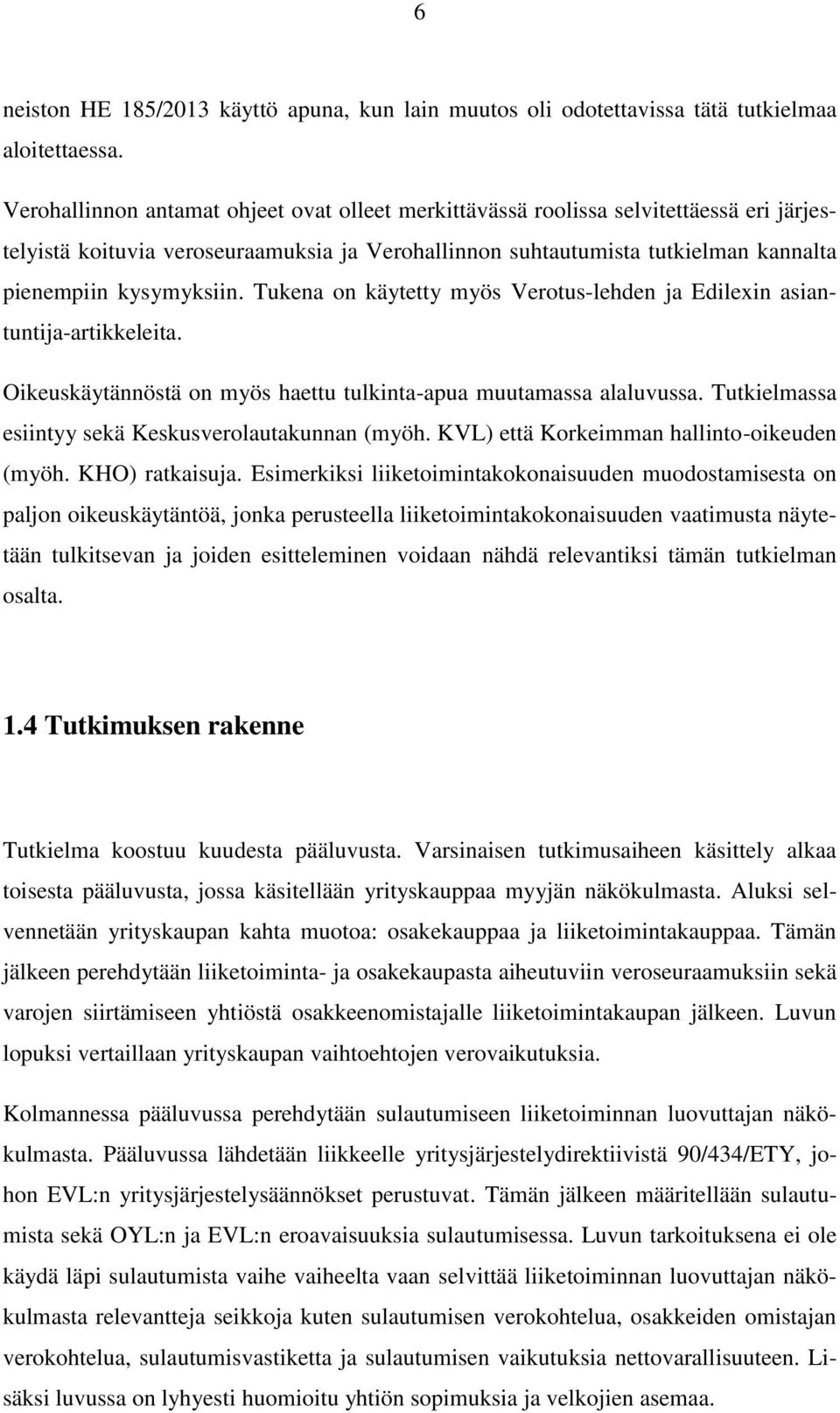 6

neiston HE 185/2013 käyttö apuna, kun lain muutos oli odotettavissa tätä tutkielmaa aloitettaessa.

Verohallinnon antamat ohjeet ovat olleet merkittävässä roolissa selvitettäessä eri järjestelyistä koituvia veroseuraamuksia ja Verohallinnon suhtautumista tutkielman kannalta pienempiin kysymyksiin. Tukena on käytetty myös Verotus-lehden ja Edilexin asiantuntija-artikkeleita.

Oikeuskäytännöstä on myös haettu tulkinta-apua muutamassa alaluvussa. Tutkielmassa esiintyy sekä Keskusverolautakunnan (myöh. KVL) että Korkeimman hallinto-oikeuden (myöh. KHO) ratkaisuja. Esimerkiksi liiketoimintakokonaisuuden muodostamisesta on paljon oikeuskäytäntöä, jonka perusteella liiketoimintakokonaisuuden vaatimusta näytetään tulkitsevan ja joiden esitteleminen voidaan nähdä relevantiksi tämän tutkielman osalta.

1.4 Tutkimuksen rakenne

Tutkielma koostuu kuudesta pääluvusta. Varsinaisen tutkimusaiheen käsittely alkaa toisesta pääluvusta, jossa käsitellään yrityskauppaa myyjän näkökulmasta. Aluksi selvennetään yrityskaupan kahta muotoa: osakekauppaa ja liiketoimintakauppaa. Tämän jälkeen perehdytään liiketoiminta- ja osakekaupasta aiheutuviin veroseuraamuksiin sekä varojen siirtämiseen yhtiöstä osakkeenomistajalle liiketoimintakaupan jälkeen. Luvun lopuksi vertaillaan yrityskaupan vaihtoehtojen verovaikutuksia.

Kolmannessa pääluvussa perehdytään sulautumiseen liiketoiminnan luovuttajan näkökulmasta. Pääluvussa lähdetään liikkeelle yritysjärjestelydirektiivistä 90/434/ETY, johon EVL:n yritysjärjestelysäännökset perustuvat. Tämän jälkeen määritellään sulautumista sekä OYL:n ja EVL:n eroavaisuuksia sulautumisessa. Luvun tarkoituksena ei ole käydä läpi sulautumista vaihe vaiheelta vaan selvittää liiketoiminnan luovuttajan näkökulmasta relevantteja seikkoja kuten sulautumisen verokohtelua, osakkeiden omistajan verokohtelua, sulautumisvastiketta ja sulautumisen vaikutuksia nettovarallisuuteen. Lisäksi luvussa on lyhyesti huomioitu yhtiön sopimuksia ja velkojien asemaa.